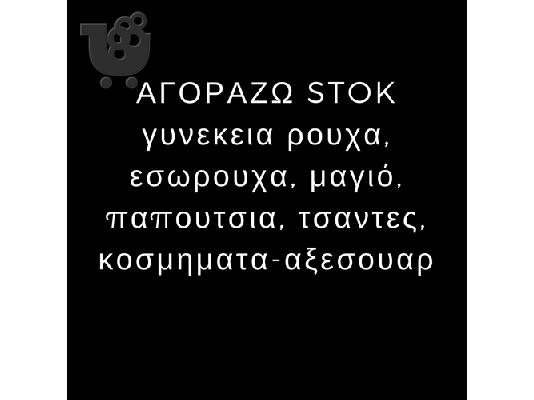 ΑΓΟΡΑΖΩ STOK γυνεκεια ρουχα, εσωρουχα, μαγιό, παπουτσια, τσαντες, κοσμηματα-αξεσουαρ